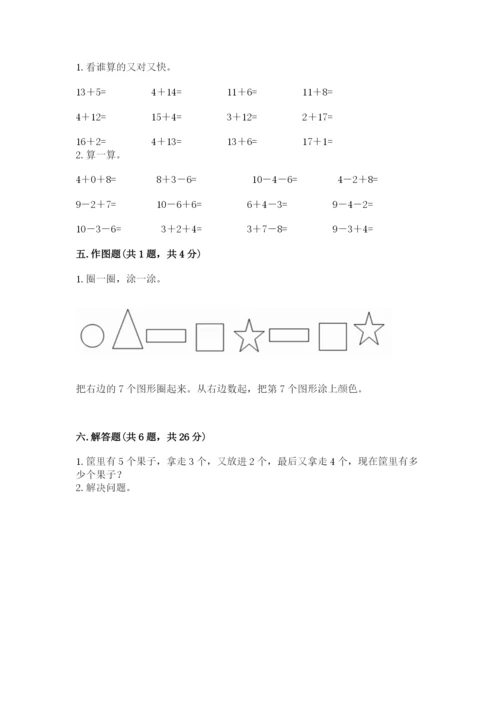 1. 看谁算的又对又快。

$13+5=$ $4+14=$ $11+6=$ $11+8=$

$4+12=$ $15+4=$ $3+12=$ $2+17=$

$16+2=$ $4+13=$ $13+6=$ $17+1=$

2. 算一算。

$4+0+8=$ $8+3-6=$ $10-4-6=$ $4-2+8=$

$9-2+7=$ $10-6+6=$ $6+4-3=$ $9-4-2=$

$10-3-6=$ $3+2+4=$ $3+7-8=$ $9-3+4=$

五. 作图题（共 1 题，共 4 分）

1. 圈一圈，涂一涂。

把右边的 7 个图形圈起来。从右边数起，把第 7 个图形涂上颜色。

六. 解答题（共 6 题，共 26 分）

1. 筐里有 5 个果子，拿走 3 个，又放进 2 个，最后又拿走 4 个，现在筐里有多少个果子？

2. 解决问题。